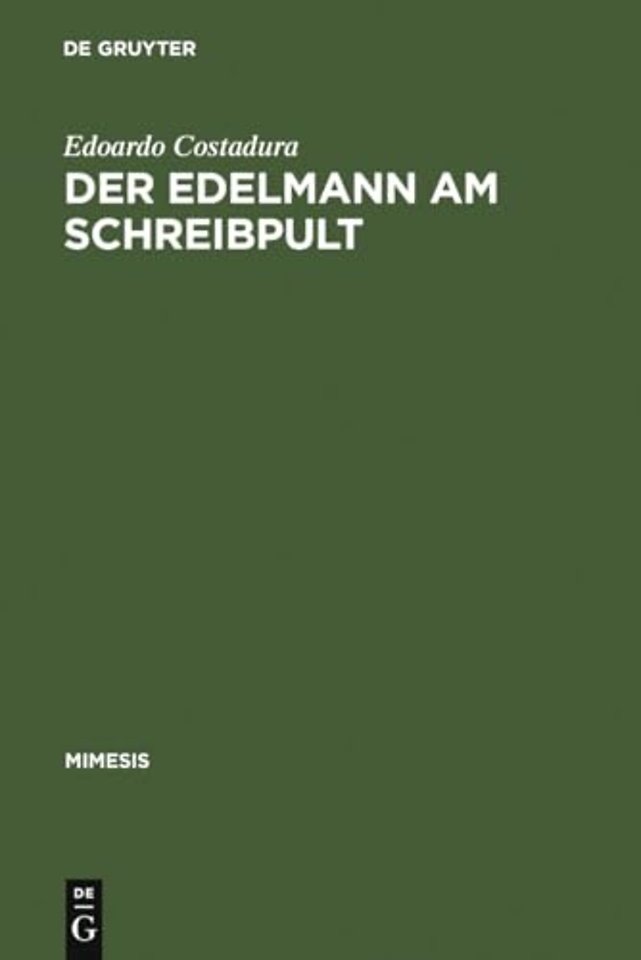 DE GRUYTER

Edoardo Costadura

DER EDELMANN AM SCHREIBPULT

MIMESIS

DE
G